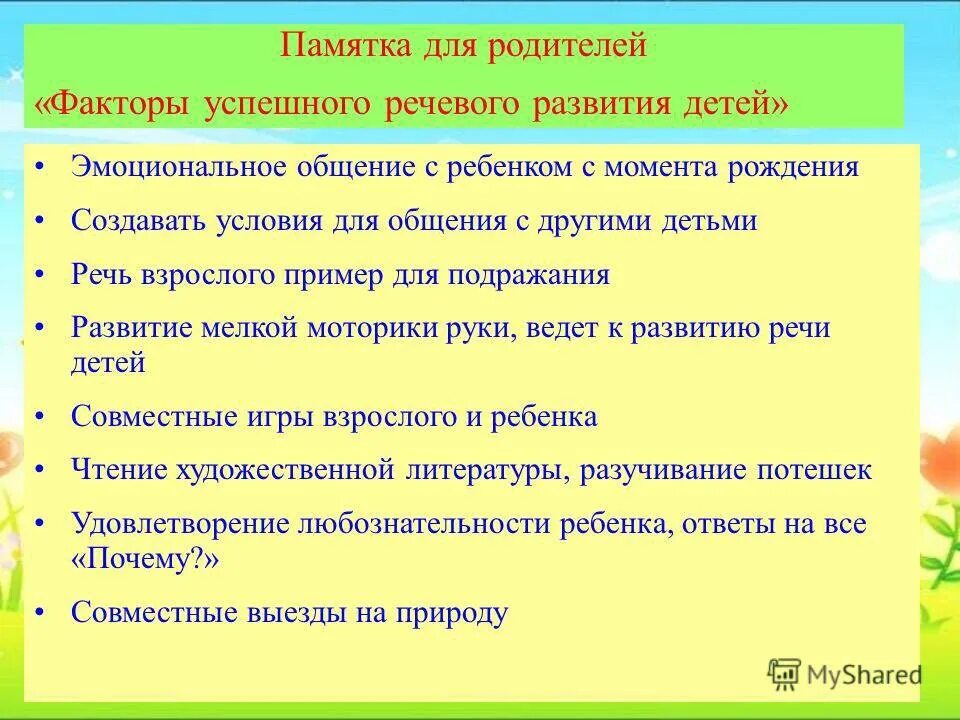 Памятка для родителей
«Факторы успешного речевого развития детей»

• Эмоциональное общение с ребенком с момента рождения
• Создавать условия для общения с другими детьми
• Речь взрослого пример для подражания
• Развитие мелкой моторики руки, ведет к развитию речи детей
• Совместные игры взрослого и ребенка
• Чтение художественной литературы, разучивание потешек
• Удовлетворение любознательности ребенка, ответы на все «Почему?»
• Совместные выезды на природу

MyShared